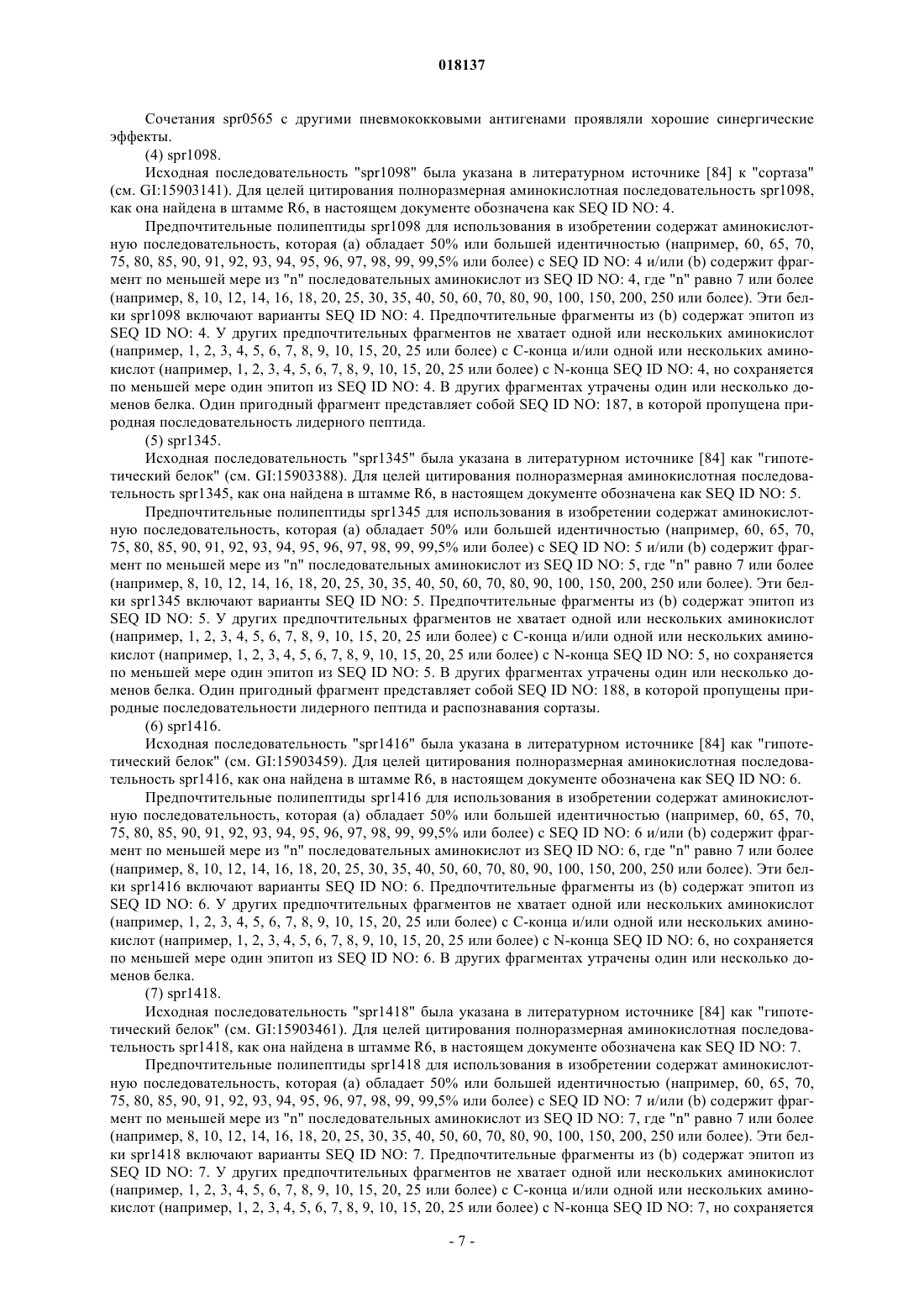 018137

Сочетания spr0565 с другими пневмококковыми антигенами проявляли хорошие синергические эффекты.

(4) spr1098.

Исходная последовательность "spr1098" была указана в литературном источнике [84] к "сортаза" (см. GI:15903141). Для целей цитирования полноразмерная аминокислотная последовательность spr1098, как она найдена в штамме R6, в настоящем документе обозначена как SEQ ID NO: 4.

Предпочтительные полипептиды spr1098 для использования в изобретении содержат аминокислотную последовательность, которая (a) обладает 50% или большей идентичностью (например, 60, 65, 70, 75, 80, 85, 90, 91, 92, 93, 94, 95, 96, 97, 98, 99, 99,5% или более) с SEQ ID NO: 4 и/или (b) содержит фрагмент по меньшей мере из "n" последовательных аминокислот из SEQ ID NO: 4, где "n" равно 7 или более (например, 8, 10, 12, 14, 16, 18, 20, 25, 30, 35, 40, 50, 60, 70, 80, 90, 100, 150, 200, 250 или более). Эти белки spr1098 включают варианты SEQ ID NO: 4. Предпочтительные фрагменты из (b) содержат эпитоп из SEQ ID NO: 4. У других предпочтительных фрагментов не хватает одной или нескольких аминокислот (например, 1, 2, 3, 4, 5, 6, 7, 8, 9, 10, 15, 20, 25 или более) с C-конца и/или одной или нескольких аминокислот (например, 1, 2, 3, 4, 5, 6, 7, 8, 9, 10, 15, 20, 25 или более) с N-конца SEQ ID NO: 4, но сохраняется по меньшей мере один эпитоп из SEQ ID NO: 4. В других фрагментах утрачены один или несколько доменов белка. Один пригодный фрагмент представляет собой SEQ ID NO: 187, в которой пропущена природная последовательность лидерного пептида.

(5) spr1345.

Исходная последовательность "spr1345" была указана в литературном источнике [84] как "гипотетический белок" (см. GI:15903388). Для целей цитирования полноразмерная аминокислотная последовательность spr1345, как она найдена в штамме R6, в настоящем документе обозначена как SEQ ID NO: 5.

Предпочтительные полипептиды spr1345 для использования в изобретении содержат аминокислотную последовательность, которая (a) обладает 50% или большей идентичностью (например, 60, 65, 70, 75, 80, 85, 90, 91, 92, 93, 94, 95, 96, 97, 98, 99, 99,5% или более) с SEQ ID NO: 5 и/или (b) содержит фрагмент по меньшей мере из "n" последовательных аминокислот из SEQ ID NO: 5, где "n" равно 7 или более (например, 8, 10, 12, 14, 16, 18, 20, 25, 30, 35, 40, 50, 60, 70, 80, 90, 100, 150, 200, 250 или более). Эти белки spr1345 включают варианты SEQ ID NO: 5. Предпочтительные фрагменты из (b) содержат эпитоп из SEQ ID NO: 5. У других предпочтительных фрагментов не хватает одной или нескольких аминокислот (например, 1, 2, 3, 4, 5, 6, 7, 8, 9, 10, 15, 20, 25 или более) с C-конца и/или одной или нескольких аминокислот (например, 1, 2, 3, 4, 5, 6, 7, 8, 9, 10, 15, 20, 25 или более) с N-конца SEQ ID NO: 5, но сохраняется по меньшей мере один эпитоп из SEQ ID NO: 5. В других фрагментах утрачены один или несколько доменов белка. Один пригодный фрагмент представляет собой SEQ ID NO: 188, в которой пропущены природные последовательности лидерного пептида и распознавания сортазы.

(6) spr1416.

Исходная последовательность "spr1416" была указана в литературном источнике [84] как "гипотетический белок" (см. GI:15903459). Для целей цитирования полноразмерная аминокислотная последовательность spr1416, как она найдена в штамме R6, в настоящем документе обозначена как SEQ ID NO: 6.

Предпочтительные полипептиды spr1416 для использования в изобретении содержат аминокислотную последовательность, которая (a) обладает 50% или большей идентичностью (например, 60, 65, 70, 75, 80, 85, 90, 91, 92, 93, 94, 95, 96, 97, 98, 99, 99,5% или более) с SEQ ID NO: 6 и/или (b) содержит фрагмент по меньшей мере из "n" последовательных аминокислот из SEQ ID NO: 6, где "n" равно 7 или более (например, 8, 10, 12, 14, 16, 18, 20, 25, 30, 35, 40, 50, 60, 70, 80, 90, 100, 150, 200, 250 или более). Эти белки spr1416 включают варианты SEQ ID NO: 6. Предпочтительные фрагменты из (b) содержат эпитоп из SEQ ID NO: 6. У других предпочтительных фрагментов не хватает одной или нескольких аминокислот (например, 1, 2, 3, 4, 5, 6, 7, 8, 9, 10, 15, 20, 25 или более) с C-конца и/или одной или нескольких аминокислот (например, 1, 2, 3, 4, 5, 6, 7, 8, 9, 10, 15, 20, 25 или более) с N-конца SEQ ID NO: 6, но сохраняется по меньшей мере один эпитоп из SEQ ID NO: 6. В других фрагментах утрачены один или несколько доменов белка.

(7) spr1418.

Исходная последовательность "spr1418" была указана в литературном источнике [84] как "гипотетический белок" (см. GI:15903461). Для целей цитирования полноразмерная аминокислотная последовательность spr1418, как она найдена в штамме R6, в настоящем документе обозначена как SEQ ID NO: 7.

Предпочтительные полипептиды spr1418 для использования в изобретении содержат аминокислотную последовательность, которая (a) обладает 50% или большей идентичностью (например, 60, 65, 70, 75, 80, 85, 90, 91, 92, 93, 94, 95, 96, 97, 98, 99, 99,5% или более) с SEQ ID NO: 7 и/или (b) содержит фрагмент по меньшей мере из "n" последовательных аминокислот из SEQ ID NO: 7, где "n" равно 7 или более (например, 8, 10, 12, 14, 16, 18, 20, 25, 30, 35, 40, 50, 60, 70, 80, 90, 100, 150, 200, 250 или более). Эти белки spr1418 включают варианты SEQ ID NO: 7. Предпочтительные фрагменты из (b) содержат эпитоп из SEQ ID NO: 7. У других предпочтительных фрагментов не хватает одной или нескольких аминокислот (например, 1, 2, 3, 4, 5, 6, 7, 8, 9, 10, 15, 20, 25 или более) с C-конца и/или одной или нескольких аминокислот (например, 1, 2, 3, 4, 5, 6, 7, 8, 9, 10, 15, 20, 25 или более) с N-конца SEQ ID NO: 7, но сохраняется

- 7 -